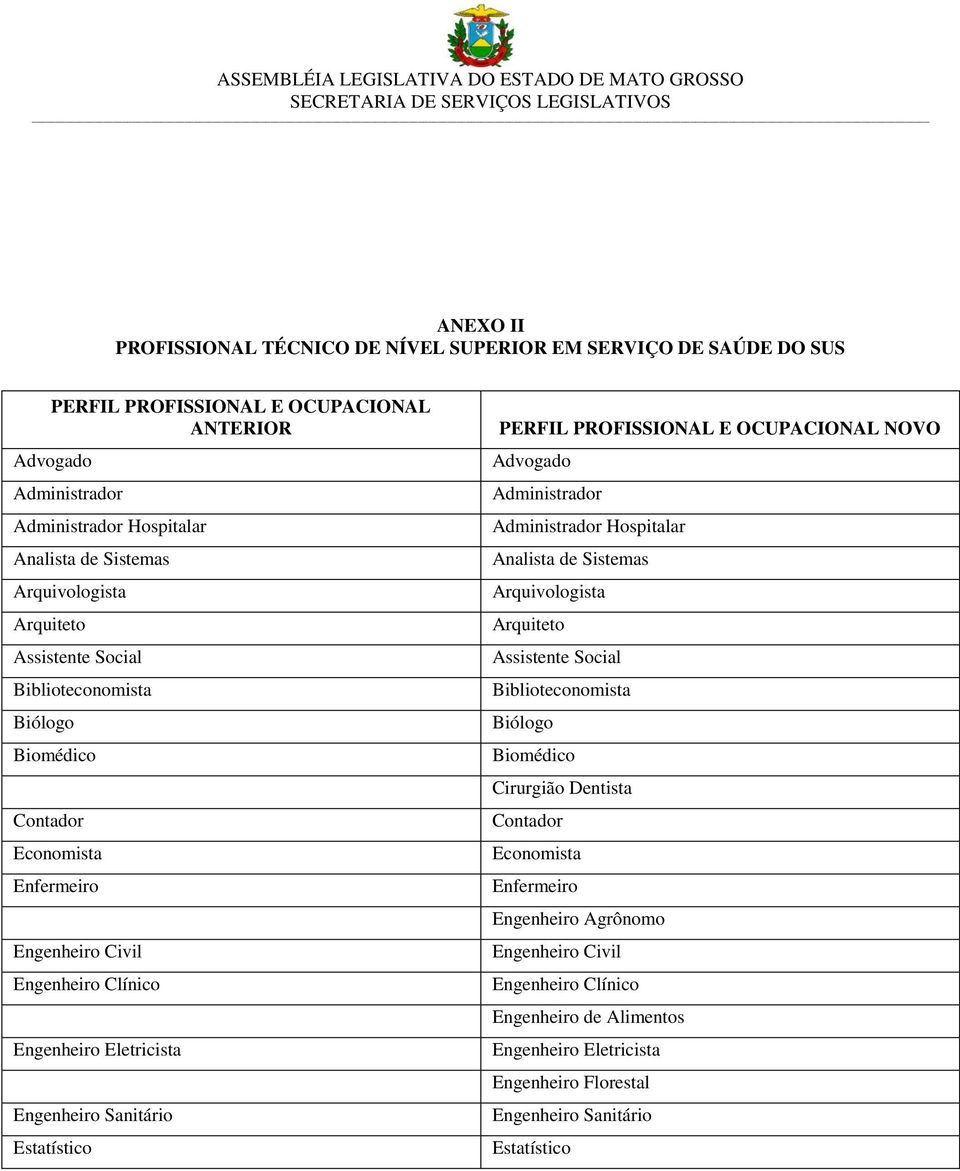 ASSEMBLÉIA LEGISLATIVA DO ESTADO DE MATO GROSSO
SECRETARIA DE SERVIÇOS LEGISLATIVOS

ANEXO II
PROFISSIONAL TÉCNICO DE NÍVEL SUPERIOR EM SERVIÇO DE SAÚDE DO SUS

| PERFIL PROFISSIONAL E OCUPACIONAL ANTERIOR | PERFIL PROFISSIONAL E OCUPACIONAL NOVO |
|---|---|
| Advogado | Advogado |
| Administrador | Administrador |
| Administrador Hospitalar | Administrador Hospitalar |
| Analista de Sistemas | Analista de Sistemas |
| Arquivologista | Arquivologista |
| Arquiteto | Arquiteto |
| Assistente Social | Assistente Social |
| Biblioteconomista | Biblioteconomista |
| Biólogo | Biólogo |
| Biomédico | Biomédico |
| | Cirurgião Dentista |
| Contador | Contador |
| Economista | Economista |
| Enfermeiro | Enfermeiro |
| | Engenheiro Agrônomo |
| Engenheiro Civil | Engenheiro Civil |
| Engenheiro Clínico | Engenheiro Clínico |
| | Engenheiro de Alimentos |
| Engenheiro Eletricista | Engenheiro Eletricista |
| | Engenheiro Florestal |
| Engenheiro Sanitário | Engenheiro Sanitário |
| Estatístico | Estatístico |